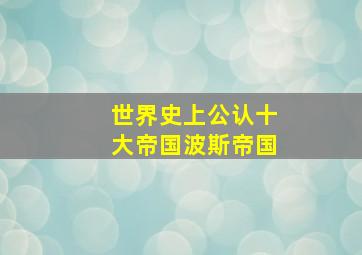 世界史上公认十大帝国波斯帝国